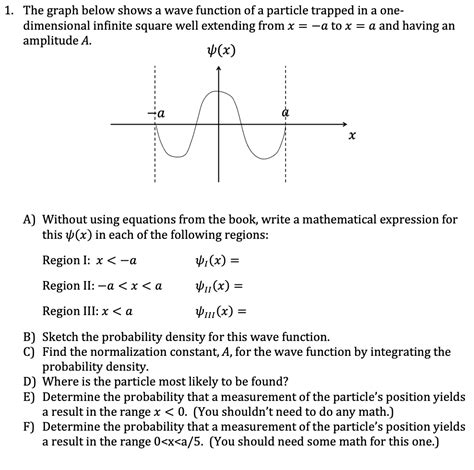 1. The graph below shows a wave function of a particle trapped in a one-dimensional infinite square well extending from $x = -a$ to $x = a$ and having an amplitude $A$.

$\psi(x)$

$-a$

$a$

$x$

A) Without using equations from the book, write a mathematical expression for this $\psi(x)$ in each of the following regions:

Region I: $x < -a$ $\psi_I(x) =$

Region II: $-a < x < a$ $\psi_{II}(x) =$

Region III: $x < a$ $\psi_{III}(x) =$

B) Sketch the probability density for this wave function.
C) Find the normalization constant, $A$, for the wave function by integrating the probability density.
D) Where is the particle most likely to be found?
E) Determine the probability that a measurement of the particle's position yields a result in the range $x < 0$. (You shouldn't need to do any math.)
F) Determine the probability that a measurement of the particle's position yields a result in the range 0<x<a/5. (You should need some math for this one.)